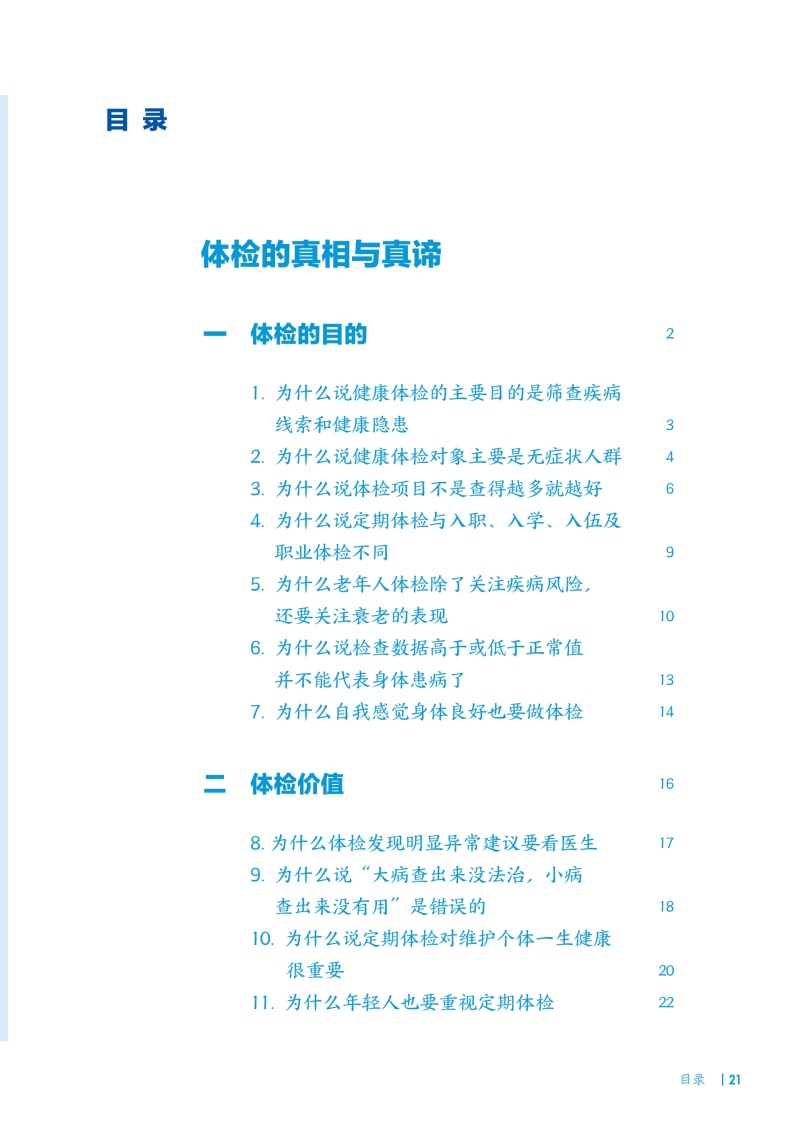 目 录

体检的真相与真谛

一 体检的目的 2

1. 为什么说健康体检的主要目的是筛查疾病线索和健康隐患 3
2. 为什么说健康体检对象主要是无症状人群 4
3. 为什么说体检项目不是查得越多就越好 6
4. 为什么说定期体检与入职、入学、入伍及职业体检不同 9
5. 为什么老年人体检除了关注疾病风险，还要关注衰老的表现 10
6. 为什么说检查数据高于或低于正常值并不能代表身体患病了 13
7. 为什么自我感觉身体良好也要做体检 14

二 体检价值 16

8. 为什么体检发现明显异常建议要看医生 17
9. 为什么说“大病查出来没法治，小病查出来没有用”是错误的 18
10. 为什么说定期体检对维护个体一生健康很重要 20
11. 为什么年轻人也要重视定期体检 22

目录 | 21